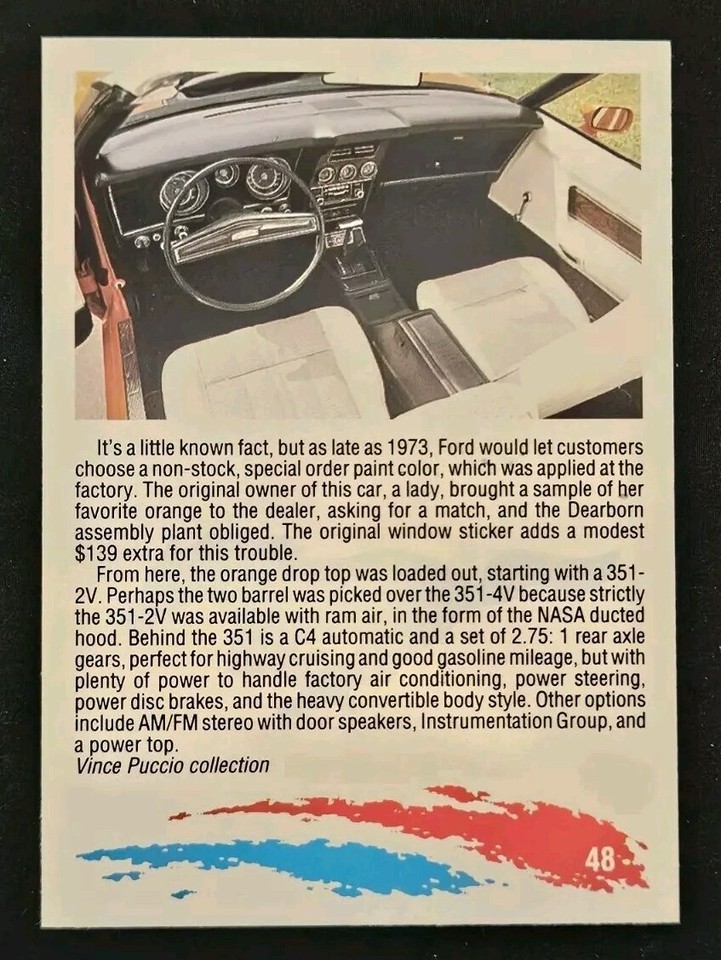 It's a little known fact, but as late as 1973, Ford would let customers choose a non-stock, special order paint color, which was applied at the factory. The original owner of this car, a lady, brought a sample of her favorite orange to the dealer, asking for a match, and the Dearborn assembly plant obliged. The original window sticker adds a modest $139 extra for this trouble.

From here, the orange drop top was loaded out, starting with a 351-2V. Perhaps the two barrel was picked over the 351-4V because strictly the 351-2V was available with ram air, in the form of the NASA ducted hood. Behind the 351 is a C4 automatic and a set of 2.75: 1 rear axle gears, perfect for highway cruising and good gasoline mileage, but with plenty of power to handle factory air conditioning, power steering, power disc brakes, and the heavy convertible body style. Other options include AM/FM stereo with door speakers, Instrumentation Group, and a power top.

Vince Puccio collection

48